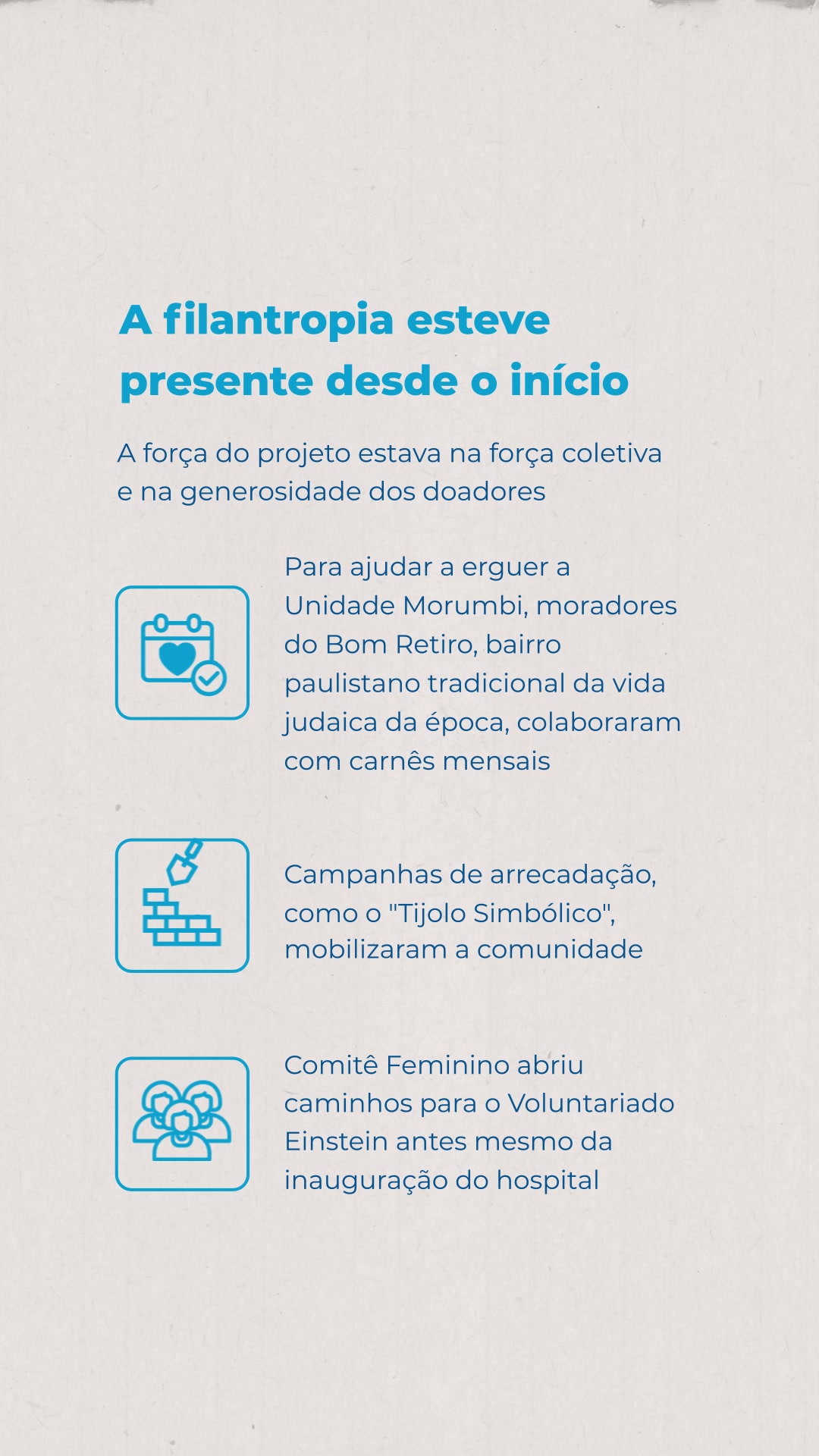 A filantropia esteve presente desde o início

A força do projeto estava na força coletiva e na generosidade dos doadores

Para ajudar a erguer a Unidade Morumbi, moradores do Bom Retiro, bairro paulistano tradicional da vida judaica da época, colaboraram com carnês mensais

Campanhas de arrecadação, como o "Tijolo Simbólico", mobilizaram a comunidade

Comitê Feminino abriu caminhos para o Voluntariado Einstein antes mesmo da inauguração do hospital